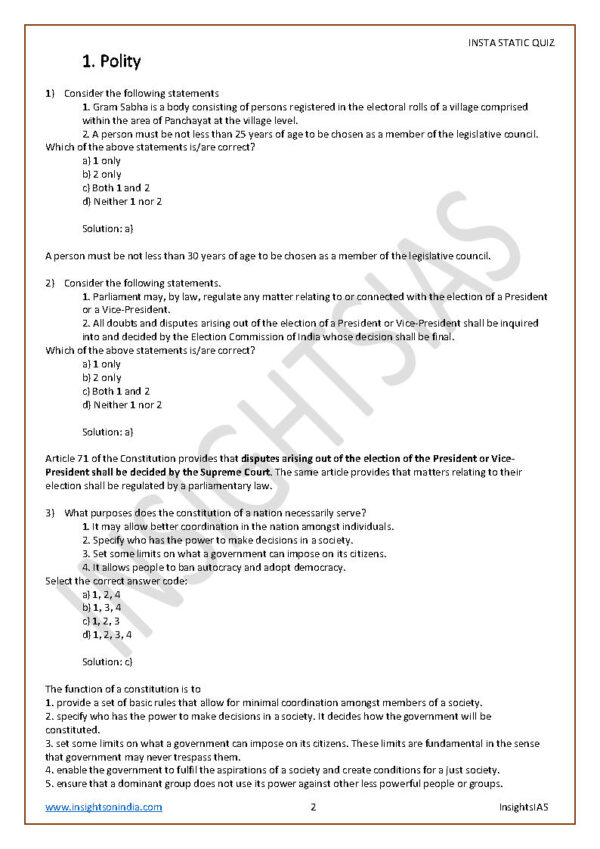 INSTA STATIC QUIZ

1. Polity

1) Consider the following statements

1. Gram Sabha is a body consisting of persons registered in the electoral rolls of a village comprised within the area of Panchayat at the village level.

2. A person must be not less than 25 years of age to be chosen as a member of the legislative council.

Which of the above statements is/are correct?

a) 1 only
b) 2 only
c) Both 1 and 2
d) Neither 1 nor 2

Solution: a)

A person must be not less than 30 years of age to be chosen as a member of the legislative council.

2) Consider the following statements.

1. Parliament may, by law, regulate any matter relating to or connected with the election of a President or a Vice-President.

2. All doubts and disputes arising out of the election of a President or Vice-President shall be inquired into and decided by the Election Commission of India whose decision shall be final.

Which of the above statements is/are correct?

a) 1 only
b) 2 only
c) Both 1 and 2
d) Neither 1 nor 2

Solution: a)

Article 71 of the Constitution provides that disputes arising out of the election of the President or Vice-President shall be decided by the Supreme Court. The same article provides that matters relating to their election shall be regulated by a parliamentary law.

3) What purposes does the constitution of a nation necessarily serve?

1. It may allow better coordination in the nation amongst individuals.
2. Specify who has the power to make decisions in a society.
3. Set some limits on what a government can impose on its citizens.
4. It allows people to ban autocracy and adopt democracy.

Select the correct answer code:

a) 1, 2, 4
b) 1, 3, 4
c) 1, 2, 3
d) 1, 2, 3, 4

Solution: c)

The function of a constitution is to

1. provide a set of basic rules that allow for minimal coordination amongst members of a society.
2. specify who has the power to make decisions in a society. It decides how the government will be constituted.
3. set some limits on what a government can impose on its citizens. These limits are fundamental in the sense that government may never trespass them.
4. enable the government to fulfil the aspirations of a society and create conditions for a just society.
5. ensure that a dominant group does not use its power against other less powerful people or groups.

www.insightsonindia.com 2 InsightsIAS

INSIGHTSIAS